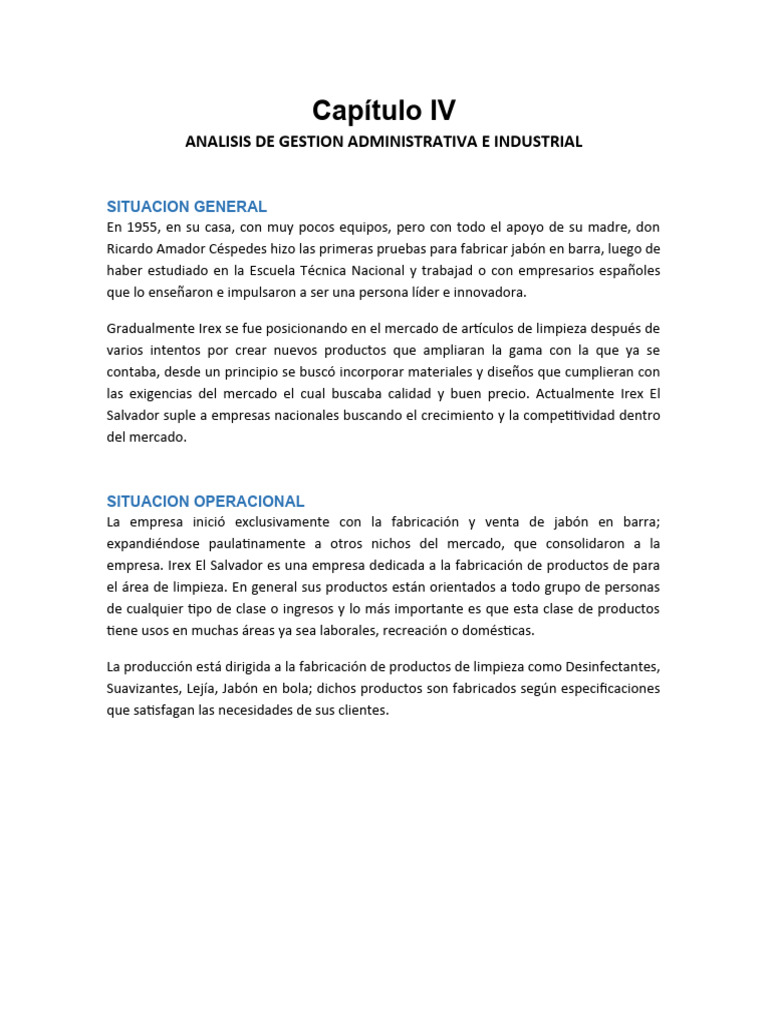 Capítulo IV

ANALISIS DE GESTION ADMINISTRATIVA E INDUSTRIAL

SITUACION GENERAL

En 1955, en su casa, con muy pocos equipos, pero con todo el apoyo de su madre, don Ricardo Amador Céspedes hizo las primeras pruebas para fabricar jabón en barra, luego de haber estudiado en la Escuela Técnica Nacional y trabajad o con empresarios españoles que lo enseñaron e impulsaron a ser una persona líder e innovadora.

Gradualmente Irex se fue posicionando en el mercado de artículos de limpieza después de varios intentos por crear nuevos productos que ampliaran la gama con la que ya se contaba, desde un principio se buscó incorporar materiales y diseños que cumplieran con las exigencias del mercado el cual buscaba calidad y buen precio. Actualmente Irex El Salvador suple a empresas nacionales buscando el crecimiento y la competitividad dentro del mercado.

SITUACION OPERACIONAL

La empresa inició exclusivamente con la fabricación y venta de jabón en barra; expandiéndose paulatinamente a otros nichos del mercado, que consolidaron a la empresa. Irex El Salvador es una empresa dedicada a la fabricación de productos de para el área de limpieza. En general sus productos están orientados a todo grupo de personas de cualquier tipo de clase o ingresos y lo más importante es que esta clase de productos tiene usos en muchas áreas ya sea laborales, recreación o domésticas.

La producción está dirigida a la fabricación de productos de limpieza como Desinfectantes, Suavizantes, Lejía, Jabón en bola; dichos productos son fabricados según especificaciones que satisfagan las necesidades de sus clientes.